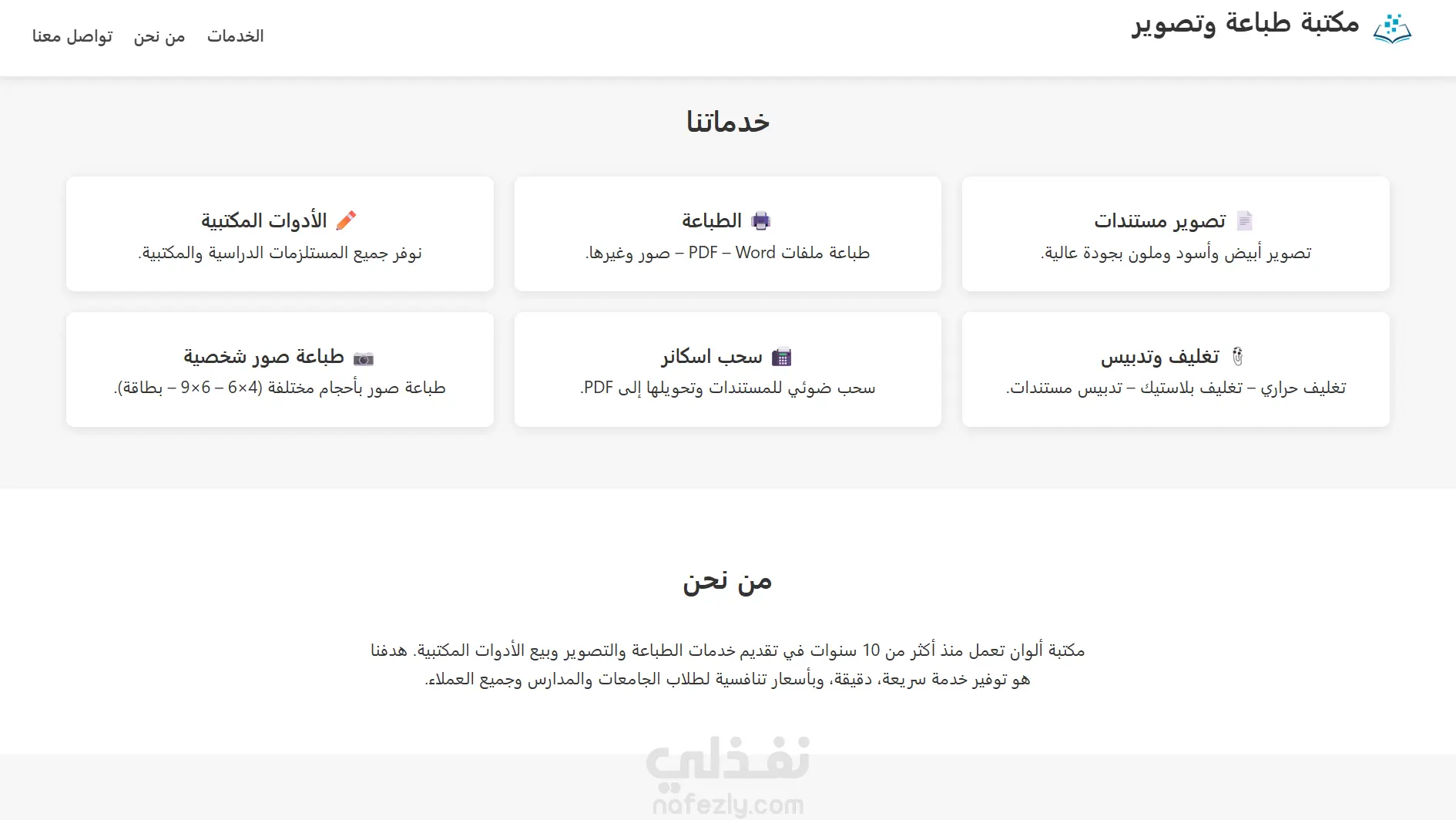 مكتبة طباعة وتصوير

الخدمات من نحن تواصل معنا

خدماتنا

تصوير مستندات
تصوير أبيض وأسود وملون بجودة عالية.

الطباعة
طباعة ملفات Word – PDF – صور وغيرها.

الأدوات المكتبية
نوفر جميع المستلزمات الدراسية والمكتبية.

تغليف وتدبيس
تغليف حراري – تغليف بلاستيك – تدبيس مستندات.

سحب اسكانر
سحب ضوئي للمستندات وتحويلها إلى PDF.

طباعة صور شخصية
طباعة صور بأحجام مختلفة (4×6 – 6×9 – بطاقة).

من نحن

مكتبة ألوان تعمل منذ أكثر من 10 سنوات في تقديم خدمات الطباعة والتصوير وبيع الأدوات المكتبية. هدفنا هو توفير خدمة سريعة، دقيقة، وبأسعار تنافسية لطلاب الجامعات والمدارس وجميع العملاء.

نفذلي
nafezly.com